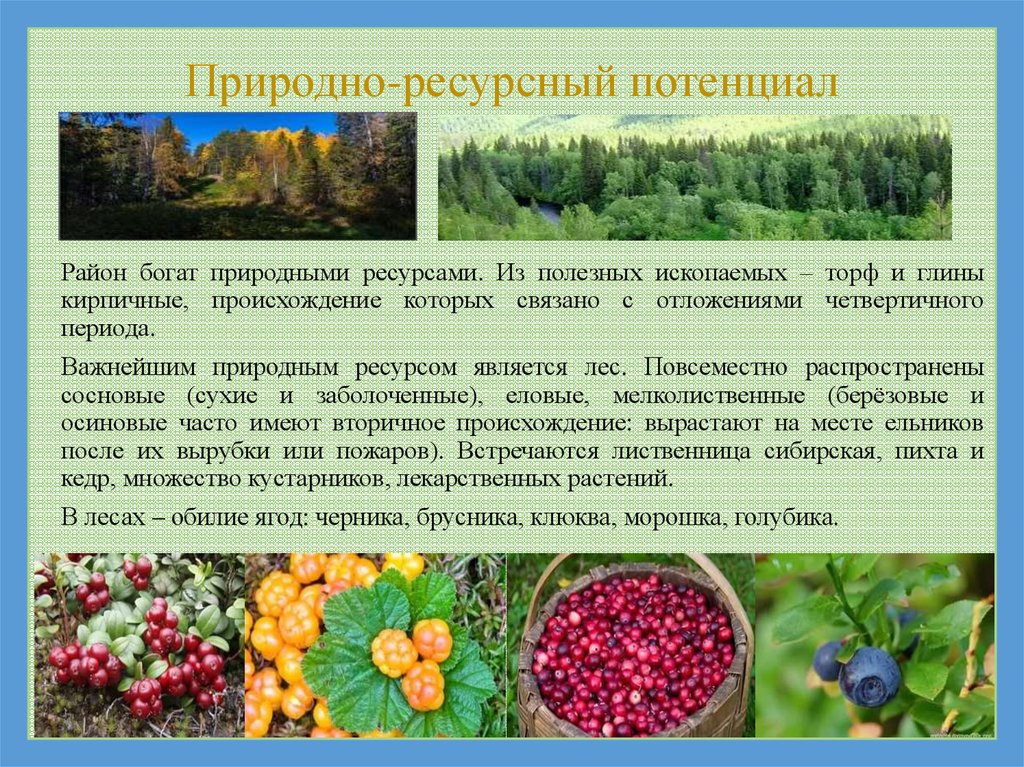 Природно-ресурсный потенциал

Район богат природными ресурсами. Из полезных ископаемых – торф и глины кирпичные, происхождение которых связано с отложениями четвертичного периода.

Важнейшим природным ресурсом является лес. Повсеместно распространены сосновые (сухие и заболоченные), еловые, мелколиственные (берёзовые и осиновые часто имеют вторичное происхождение: вырастают на месте ельников после их вырубки или пожаров). Встречаются лиственница сибирская, пихта и кедр, множество кустарников, лекарственных растений.

В лесах – обилие ягод: черника, брусника, клюква, морошка, голубика.